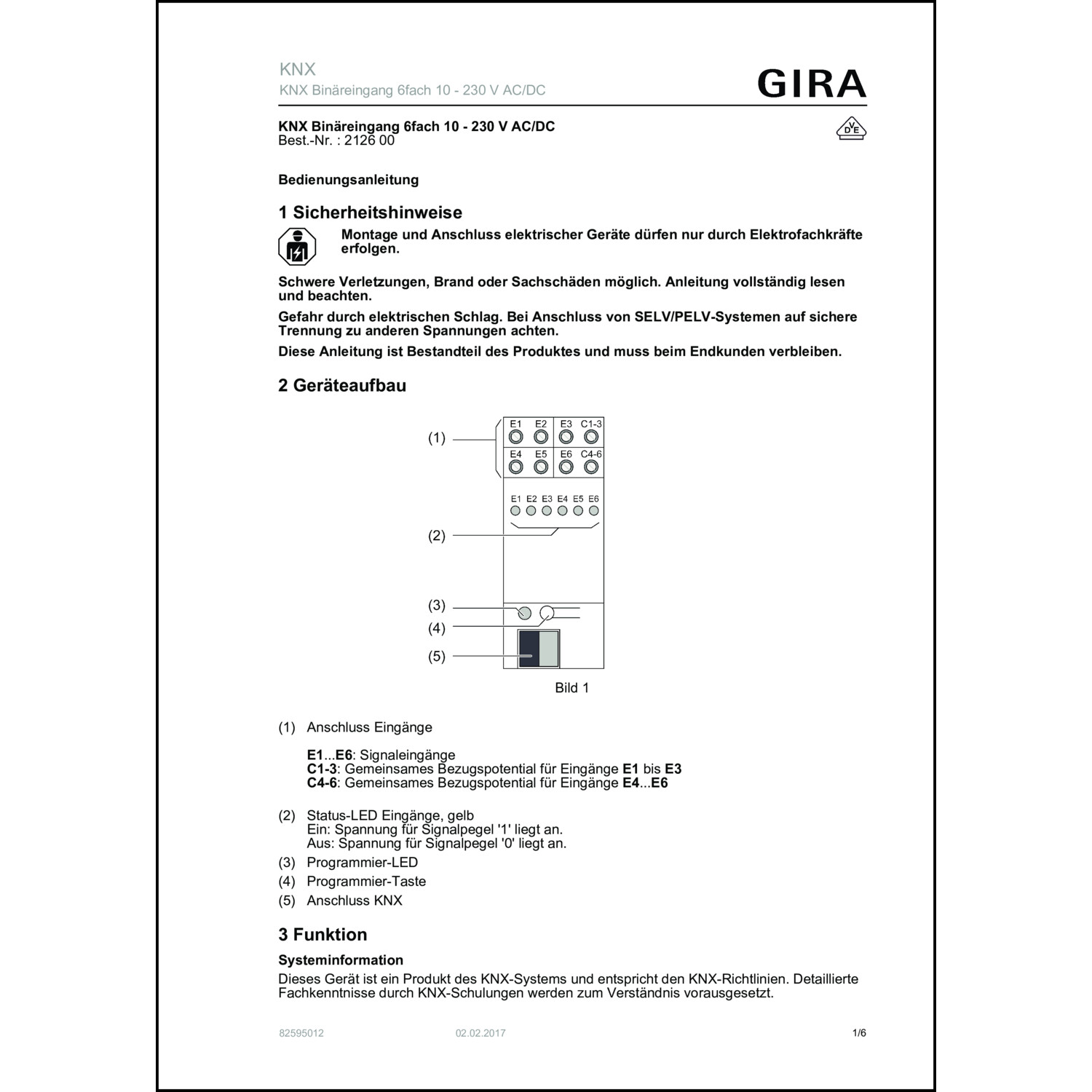 KNX
KNX Binäreingang 6fach 10 - 230 V AC/DC

GIRA

KNX Binäreingang 6fach 10 - 230 V AC/DC
Best.-Nr. : 2126 00

VDE

Bedienungsanleitung

1 Sicherheitshinweise

Montage und Anschluss elektrischer Geräte dürfen nur durch Elektrofachkräfte erfolgen.

Schwere Verletzungen, Brand oder Sachschäden möglich. Anleitung vollständig lesen und beachten.

Gefahr durch elektrischen Schlag. Bei Anschluss von SELV/PELV-Systemen auf sichere Trennung zu anderen Spannungen achten.

Diese Anleitung ist Bestandteil des Produktes und muss beim Endkunden verbleiben.

2 Geräteaufbau

(1)
E1 E2 E3 C1-3
E4 E5 E6 C4-6
E1 E2 E3 E4 E5 E6
(2)
(3)
(4)
(5)

Bild 1

(1) Anschluss Eingänge

E1...E6: Signaleingänge
C1-3: Gemeinsames Bezugspotential für Eingänge E1 bis E3
C4-6: Gemeinsames Bezugspotential für Eingänge E4...E6

(2) Status-LED Eingänge, gelb
Ein: Spannung für Signalpegel '1' liegt an.
Aus: Spannung für Signalpegel '0' liegt an.

(3) Programmier-LED

(4) Programmier-Taste

(5) Anschluss KNX

3 Funktion

Systeminformation

Dieses Gerät ist ein Produkt des KNX-Systems und entspricht den KNX-Richtlinien. Detaillierte Fachkenntnisse durch KNX-Schulungen werden zum Verständnis vorausgesetzt.

82595012 02.02.2017 1/6